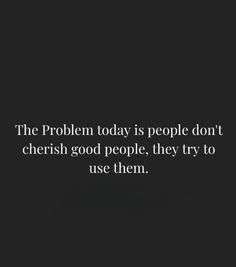 The Problem today is people don't cherish good people, they try to use them.